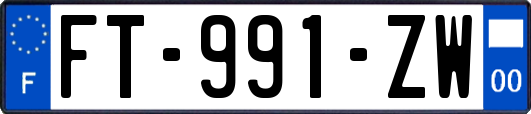 F

FT-991-ZW

00